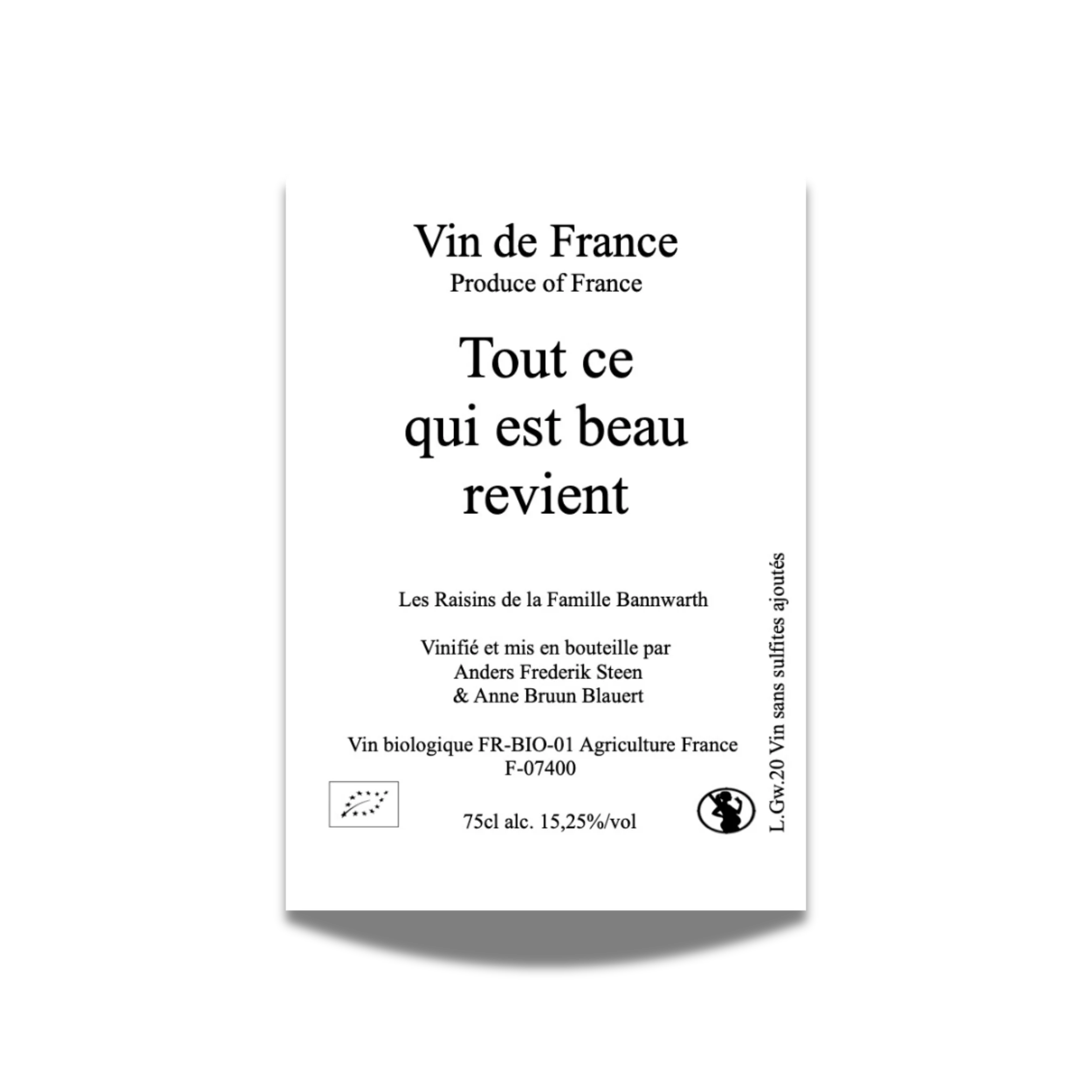 Vin de France
Produce of France

Tout ce
qui est beau
revient

Les Raisins de la Famille Bannwarth

Vinifié et mis en bouteille par
Anders Frederik Steen
& Anne Bruun Blauert

Vin biologique FR-BIO-01 Agriculture France
F-07400

75cl alc. 15,25%/vol

L.Gw.20 Vin sans sulfites ajoutés